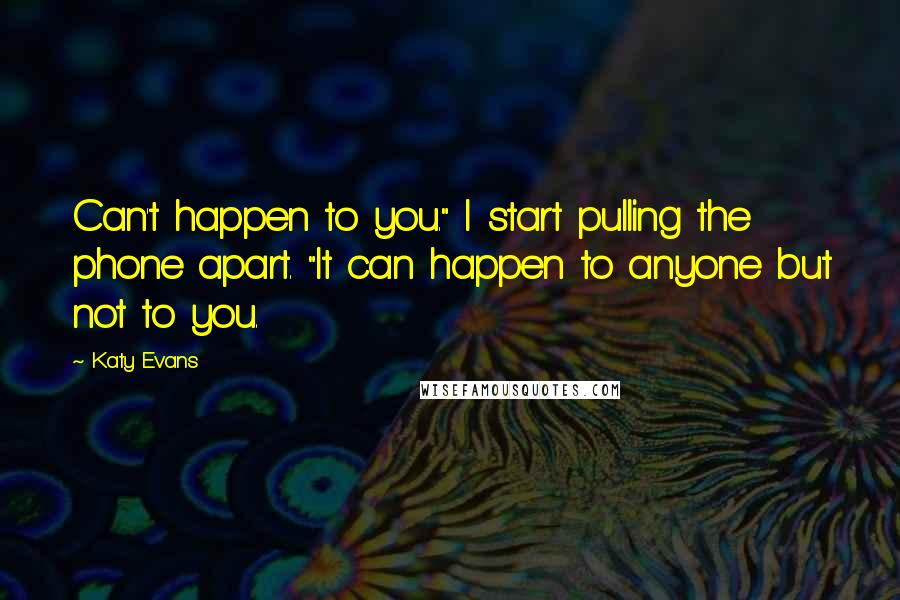 Can't happen to you." I start pulling the phone apart. "It can happen to anyone but not to you.

~ Katy Evans

WISEFAMOUSQUOTES.COM